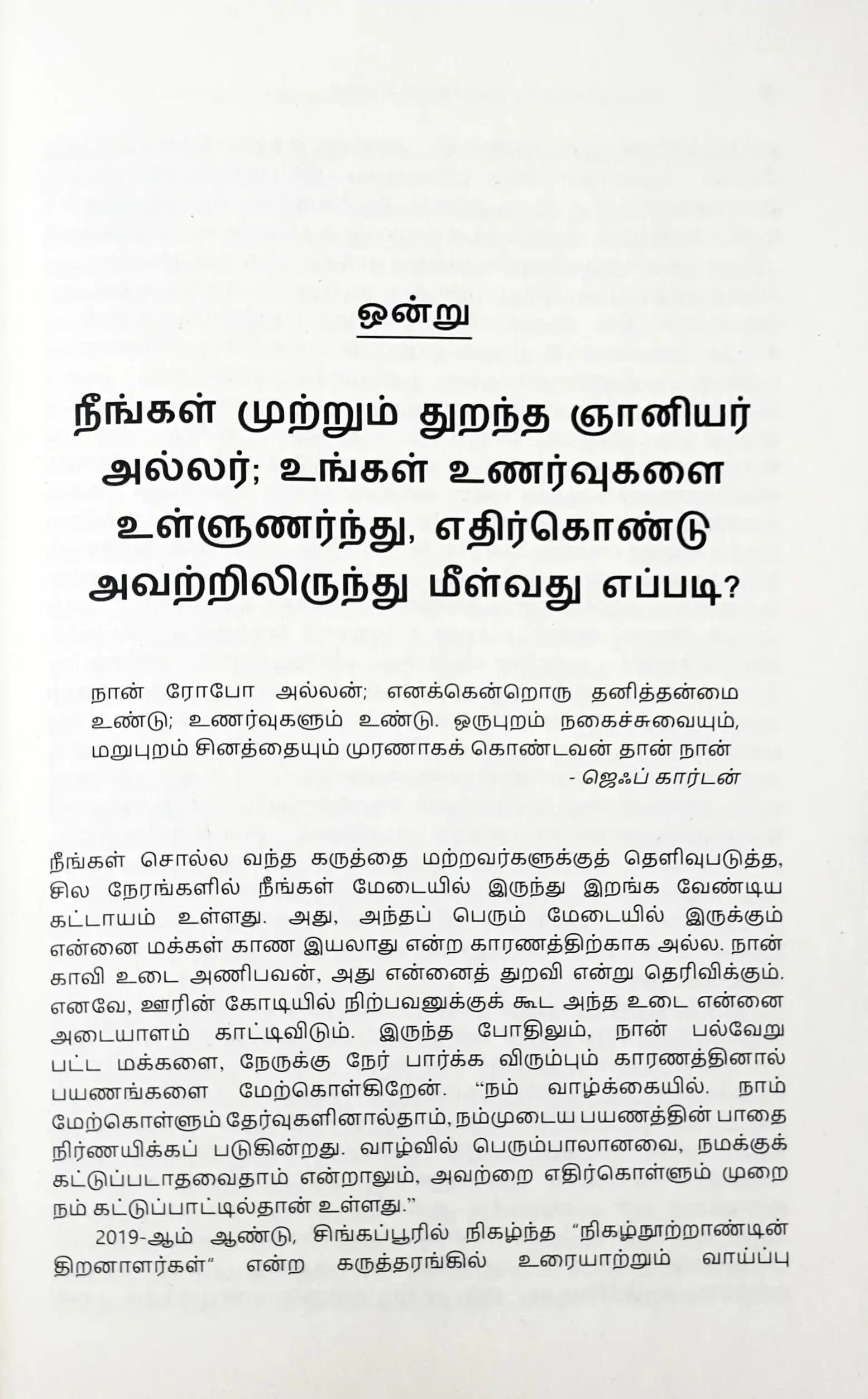 ஒன்று

நீங்கள் முற்றும் துறந்த ஞானியர் அல்லர்; உங்கள் உணர்வுகளை உள்ளுணர்ந்து, எதிர்கொண்டு அவற்றிலிருந்து மீள்வது எப்படி?

நான் ரோபோ அல்லன்; எனக்கென்றொரு தனித்தன்மை உண்டு; உணர்வுகளும் உண்டு. ஒருபுறம் நகைச்சுவையும், மறுபுறம் சினத்தையும் முரணாகக் கொண்டவன் தான் நான்
- ஜெஃப் கார்டன்

நீங்கள் சொல்ல வந்த கருத்தை மற்றவர்களுக்குத் தெளிவுபடுத்த, சில நேரங்களில் நீங்கள் மேடையில் இருந்து இறங்க வேண்டிய கட்டாயம் உள்ளது. அது, அந்தப் பெரும் மேடையில் இருக்கும் என்னை மக்கள் காண இயலாது என்ற காரணத்திற்காக அல்ல. நான் காவி உடை அணிபவன், அது என்னைத் துறவி என்று தெரிவிக்கும். எனவே, ஊரின் கோடியில் நிற்பவனுக்குக் கூட அந்த உடை என்னை அடையாளம் காட்டிவிடும். இருந்த போதிலும், நான் பல்வேறு பட்ட மக்களை, நேருக்கு நேர் பார்க்க விரும்பும் காரணத்தினால் பயணங்களை மேற்கொள்கிறேன். “நம் வாழ்க்கையில். நாம் மேற்கொள்ளும் தேர்வுகளினால்தாம், நம்முடைய பயணத்தின் பாதை நிர்ணயிக்கப் படுகின்றது. வாழ்வில் பெரும்பாலானவை, நமக்குக் கட்டுப்படாதவைதாம் என்றாலும், அவற்றை எதிர்கொள்ளும் முறை நம் கட்டுப்பாட்டில்தான் உள்ளது.”

2019-ஆம் ஆண்டு, சிங்கப்பூரில் நிகழ்ந்த “நிகழ்நூற்றாண்டின் திறனாளர்கள்” என்ற கருத்தரங்கில் உரையாற்றும் வாய்ப்பு